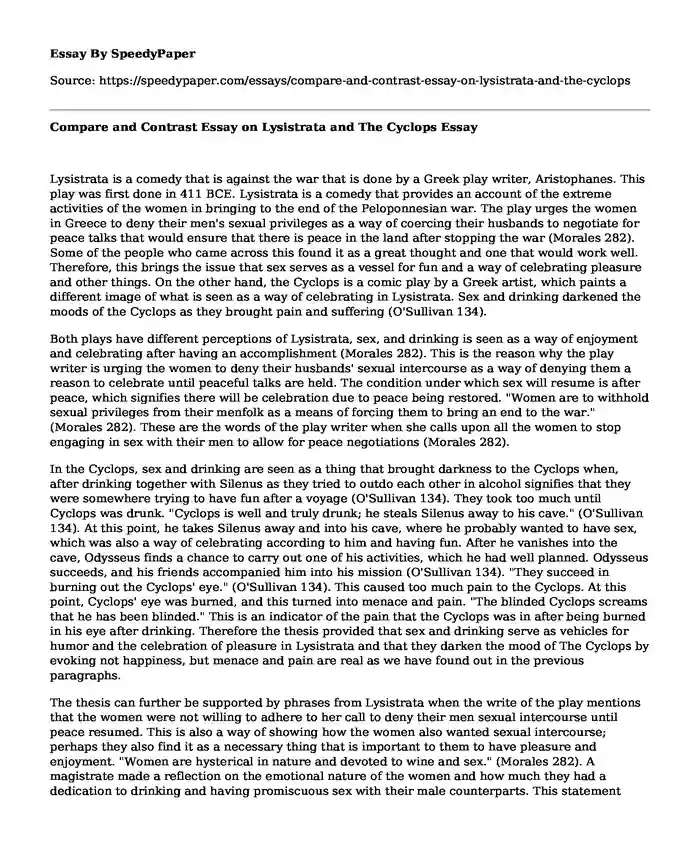 Essay By SpeedyPaper

Source: https://speedypaper.com/essays/compare-and-contrast-essay-on-lysistrata-and-the-cyclops

Compare and Contrast Essay on Lysistrata and The Cyclops Essay

Lysistrata is a comedy that is against the war that is done by a Greek play writer, Aristophanes. This play was first done in 411 BCE. Lysistrata is a comedy that provides an account of the extreme activities of the women in bringing to the end of the Peloponnesian war. The play urges the women in Greece to deny their men's sexual privileges as a way of coercing their husbands to negotiate for peace talks that would ensure that there is peace in the land after stopping the war (Morales 282). Some of the people who came across this found it as a great thought and one that would work well. Therefore, this brings the issue that sex serves as a vessel for fun and a way of celebrating pleasure and other things. On the other hand, the Cyclops is a comic play by a Greek artist, which paints a different image of what is seen as a way of celebrating in Lysistrata. Sex and drinking darkened the moods of the Cyclops as they brought pain and suffering (O'Sullivan 134).

Both plays have different perceptions of Lysistrata, sex, and drinking is seen as a way of enjoyment and celebrating after having an accomplishment (Morales 282). This is the reason why the play writer is urging the women to deny their husbands' sexual intercourse as a way of denying them a reason to celebrate until peaceful talks are held. The condition under which sex will resume is after peace, which signifies there will be celebration due to peace being restored. "Women are to withhold sexual privileges from their menfolk as a means of forcing them to bring an end to the war." (Morales 282). These are the words of the play writer when she calls upon all the women to stop engaging in sex with their men to allow for peace negotiations (Morales 282).

In the Cyclops, sex and drinking are seen as a thing that brought darkness to the Cyclops when, after drinking together with Silenus as they tried to outdo each other in alcohol signifies that they were somewhere trying to have fun after a voyage (O'Sullivan 134). They took too much until Cyclops was drunk. "Cyclops is well and truly drunk; he steals Silenus away to his cave." (O'Sullivan 134). At this point, he takes Silenus away and into his cave, where he probably wanted to have sex, which was also a way of celebrating according to him and having fun. After he vanishes into the cave, Odysseus finds a chance to carry out one of his activities, which he had well planned. Odysseus succeeds, and his friends accompanied him into his mission (O'Sullivan 134). "They succeed in burning out the Cyclops' eye." (O'Sullivan 134). This caused too much pain to the Cyclops. At this point, Cyclops' eye was burned, and this turned into menace and pain. "The blinded Cyclops screams that he has been blinded." This is an indicator of the pain that the Cyclops was in after being burned in his eye after drinking. Therefore the thesis provided that sex and drinking serve as vehicles for humor and the celebration of pleasure in Lysistrata and that they darken the mood of The Cyclops by evoking not happiness, but menace and pain are real as we have found out in the previous paragraphs.

The thesis can further be supported by phrases from Lysistrata when the write of the play mentions that the women were not willing to adhere to her call to deny their men sexual intercourse until peace resumed. This is also a way of showing how the women also wanted sexual intercourse; perhaps they also find it as a necessary thing that is important to them to have pleasure and enjoyment. "Women are hysterical in nature and devoted to wine and sex." (Morales 282). A magistrate made a reflection on the emotional nature of the women and how much they had a dedication to drinking and having promiscuous sex with their male counterparts. This statement